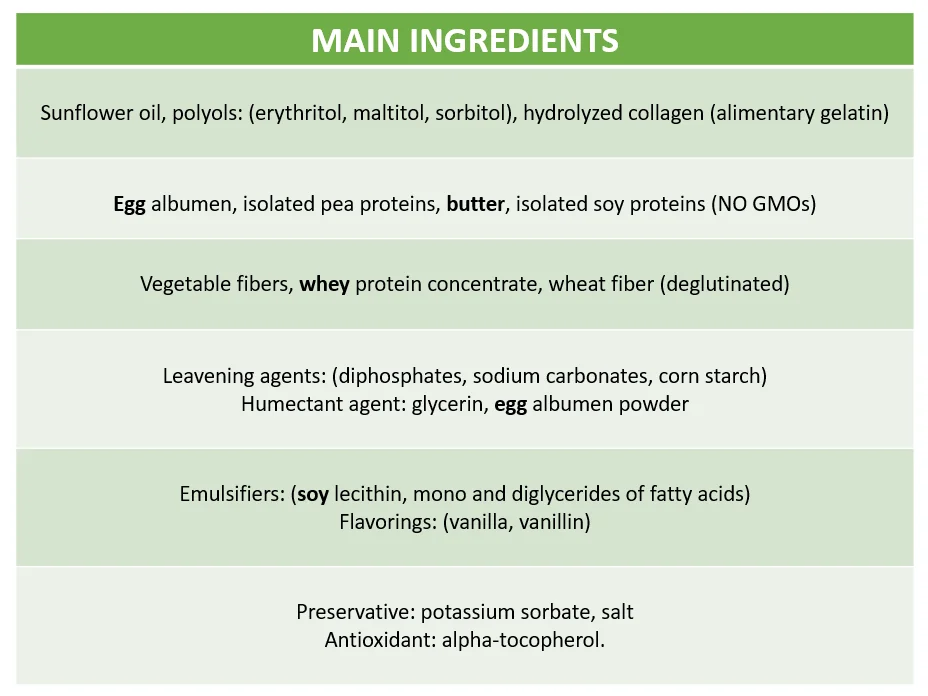 | MAIN INGREDIENTS |
|---|
| Sunflower oil, polyols: (erythritol, maltitol, sorbitol), hydrolyzed collagen (alimentary gelatin) |
| Egg albumen, isolated pea proteins, butter, isolated soy proteins (NO GMOs) |
| Vegetable fibers, whey protein concentrate, wheat fiber (deglutinated) |
| Leavening agents: (diphosphates, sodium carbonates, corn starch) Humectant agent: glycerin, egg albumen powder |
| Emulsifiers: (soy lecithin, mono and diglycerides of fatty acids) Flavorings: (vanilla, vanillin) |
| Preservative: potassium sorbate, salt Antioxidant: alpha-tocopherol. |